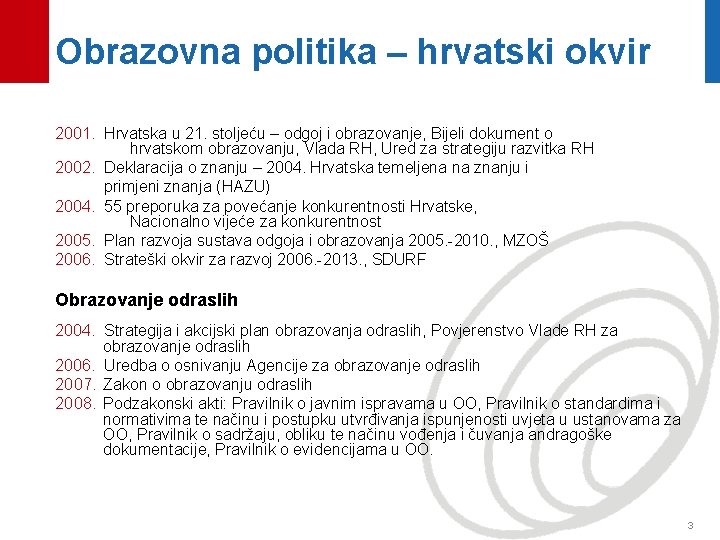 Obrazovna politika – hrvatski okvir

2001. Hrvatska u 21. stoljeću – odgoj i obrazovanje, Bijeli dokument o hrvatskom obrazovanju, Vlada RH, Ured za strategiju razvitka RH
2002. Deklaracija o znanju – 2004. Hrvatska temeljena na znanju i primjeni znanja (HAZU)
2004. 55 preporuka za povećanje konkurentnosti Hrvatske, Nacionalno vijeće za konkurentnost
2005. Plan razvoja sustava odgoja i obrazovanja 2005.-2010., MZOŠ
2006. Strateški okvir za razvoj 2006.-2013., SDURF

Obrazovanje odraslih

2004. Strategija i akcijski plan obrazovanja odraslih, Povjerenstvo Vlade RH za obrazovanje odraslih
2006. Uredba o osnivanju Agencije za obrazovanje odraslih
2007. Zakon o obrazovanju odraslih
2008. Podzakonski akti: Pravilnik o javnim ispravama u OO, Pravilnik o standardima i normativima te načinu i postupku utvrđivanja ispunjenosti uvjeta u ustanovama za OO, Pravilnik o sadržaju, obliku te načinu vođenja i čuvanja andragoške dokumentacije, Pravilnik o evidencijama u OO.

3